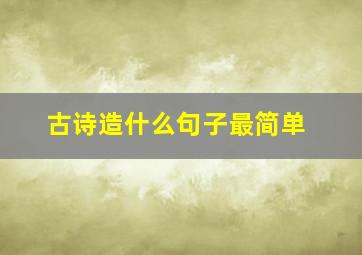 古诗造什么句子最简单